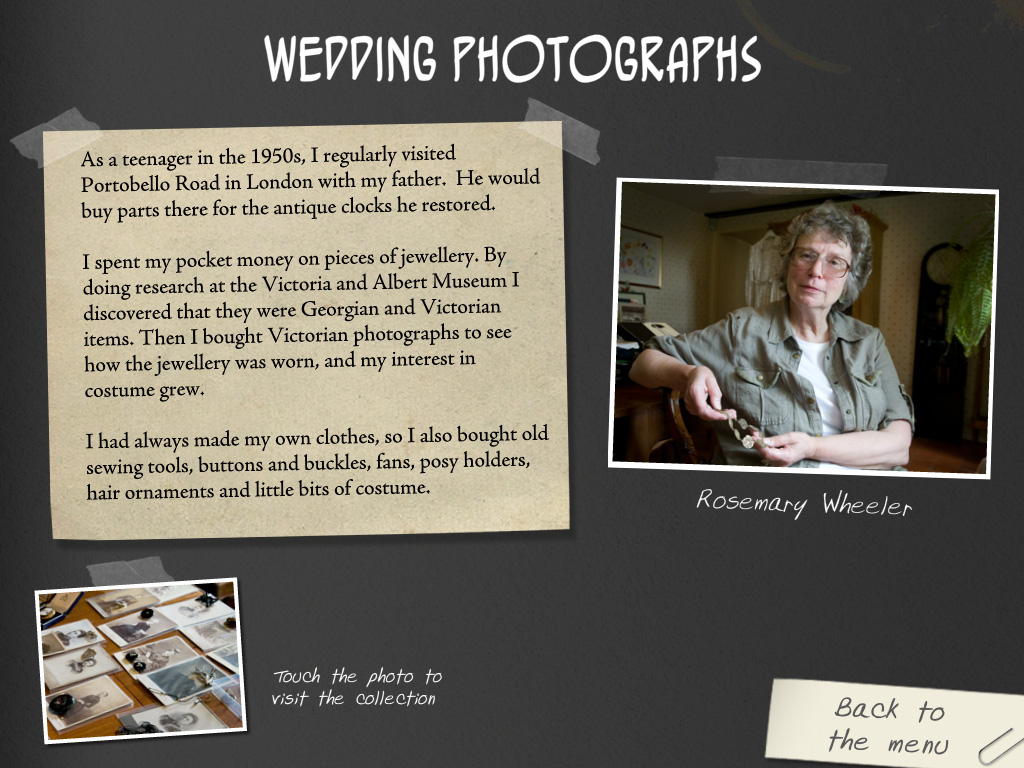 WEDDING PHOTOGRAPHS

As a teenager in the 1950s, I regularly visited Portobello Road in London with my father. He would buy parts there for the antique clocks he restored.

I spent my pocket money on pieces of jewellery. By doing research at the Victoria and Albert Museum I discovered that they were Georgian and Victorian items. Then I bought Victorian photographs to see how the jewellery was worn, and my interest in costume grew.

I had always made my own clothes, so I also bought old sewing tools, buttons and buckles, fans, posy holders, hair ornaments and little bits of costume.

Rosemary Wheeler

Touch the photo to visit the collection

Back to the menu